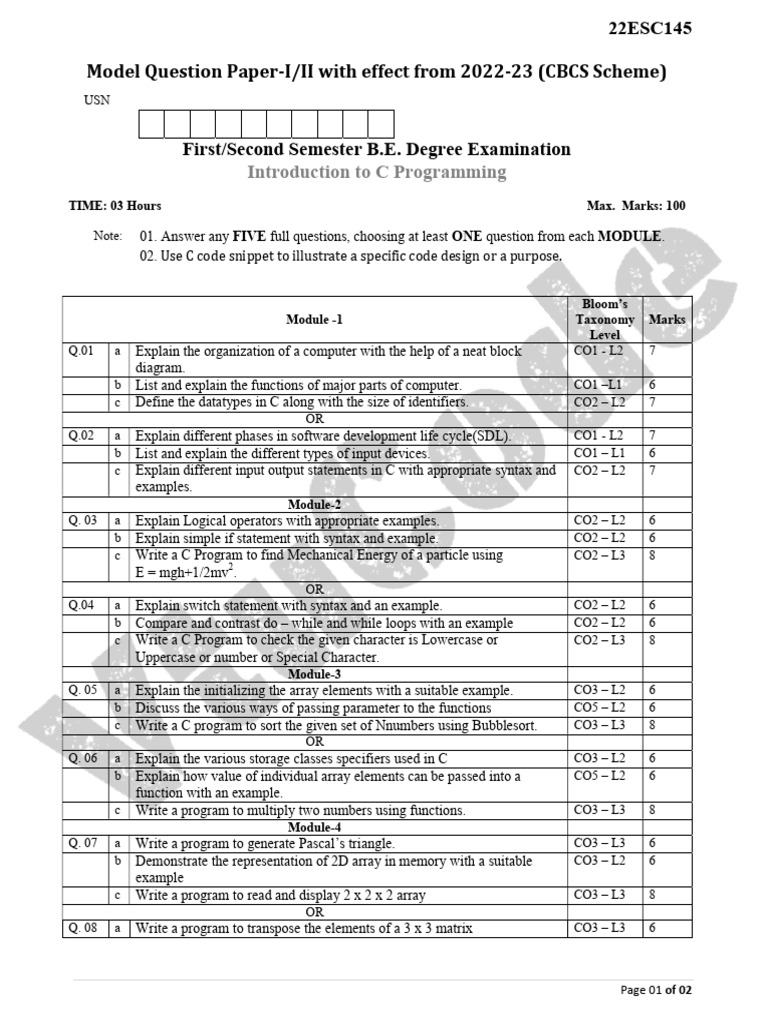 22ESC145

Model Question Paper-I/II with effect from 2022-23 (CBCS Scheme)

USN

First/Second Semester B.E. Degree Examination
Introduction to C Programming

TIME: 03 Hours Max. Marks: 100

Note: 01. Answer any FIVE full questions, choosing at least ONE question from each MODULE.
02. Use C code snippet to illustrate a specific code design or a purpose.

| | | Module -1 | Bloom's Taxonomy Level | Marks |
|---|---|---|---|---|
| Q.01 | a | Explain the organization of a computer with the help of a neat block diagram. | CO1 - L2 | 7 |
| | b | List and explain the functions of major parts of computer. | CO1 –L1 | 6 |
| | c | Define the datatypes in C along with the size of identifiers. | CO2 – L2 | 7 |
| | | OR | | |
| Q.02 | a | Explain different phases in software development life cycle(SDL). | CO1 - L2 | 7 |
| | b | List and explain the different types of input devices. | CO1 – L1 | 6 |
| | c | Explain different input output statements in C with appropriate syntax and examples. | CO2 – L2 | 7 |
| | | Module-2 | | |
| Q. 03 | a | Explain Logical operators with appropriate examples. | CO2 – L2 | 6 |
| | b | Explain simple if statement with syntax and example. | CO2 – L2 | 6 |
| | c | Write a C Program to find Mechanical Energy of a particle using E = mgh+1/2mv$^2$. | CO2 – L3 | 8 |
| | | OR | | |
| Q.04 | a | Explain switch statement with syntax and an example. | CO2 – L2 | 6 |
| | b | Compare and contrast do – while and while loops with an example | CO2 – L2 | 6 |
| | c | Write a C Program to check the given character is Lowercase or Uppercase or number or Special Character. | CO2 – L3 | 8 |
| | | Module-3 | | |
| Q. 05 | a | Explain the initializing the array elements with a suitable example. | CO3 – L2 | 6 |
| | b | Discuss the various ways of passing parameter to the functions | CO5 – L2 | 6 |
| | c | Write a C program to sort the given set of Nnumbers using Bubblesort. | CO3 – L3 | 8 |
| | | OR | | |
| Q. 06 | a | Explain the various storage classes specifiers used in C | CO3 – L2 | 6 |
| | b | Explain how value of individual array elements can be passed into a function with an example. | CO5 – L2 | 6 |
| | c | Write a program to multiply two numbers using functions. | CO3 – L3 | 8 |
| | | Module-4 | | |
| Q. 07 | a | Write a program to generate Pascal's triangle. | CO3 – L3 | 6 |
| | b | Demonstrate the representation of 2D array in memory with a suitable example | CO3 – L2 | 6 |
| | c | Write a program to read and display 2 x 2 x 2 array | CO3 – L3 | 8 |
| | | OR | | |
| Q. 08 | a | Write a program to transpose the elements of a 3 x 3 matrix | CO3 – L3 | 6 |

Page 01 of 02